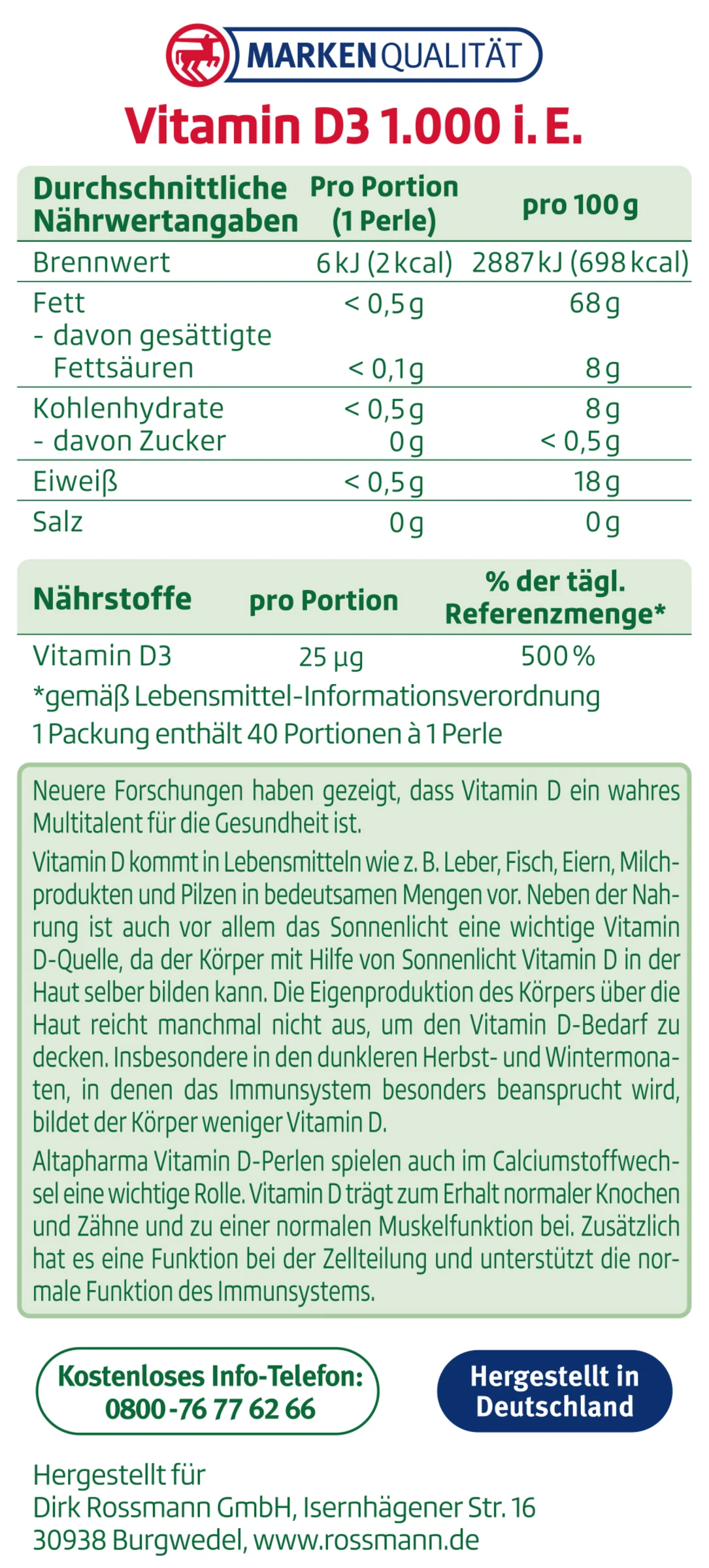 MARKENQUALITÄT

Vitamin D3 1.000 i. E.

| Durchschnittliche Nährwertangaben | Pro Portion (1 Perle) | pro 100 g |
|---|---|---|
| Brennwert | 6 kJ (2 kcal) | 2887 kJ (698 kcal) |
| Fett | < 0,5 g | 68 g |
| - davon gesättigte Fettsäuren | < 0,1 g | 8 g |
| Kohlenhydrate | < 0,5 g | 8 g |
| - davon Zucker | 0 g | < 0,5 g |
| Eiweiß | < 0,5 g | 18 g |
| Salz | 0 g | 0 g |

| Nährstoffe | pro Portion | % der tägl. Referenzmenge* |
|---|---|---|
| Vitamin D3 | 25 µg | 500 % |

*gemäß Lebensmittel-Informationsverordnung
1 Packung enthält 40 Portionen à 1 Perle

Neuere Forschungen haben gezeigt, dass Vitamin D ein wahres Multitalent für die Gesundheit ist.

Vitamin D kommt in Lebensmitteln wie z. B. Leber, Fisch, Eiern, Milchprodukten und Pilzen in bedeutsamen Mengen vor. Neben der Nahrung ist auch vor allem das Sonnenlicht eine wichtige Vitamin D-Quelle, da der Körper mit Hilfe von Sonnenlicht Vitamin D in der Haut selber bilden kann. Die Eigenproduktion des Körpers über die Haut reicht manchmal nicht aus, um den Vitamin D-Bedarf zu decken. Insbesondere in den dunkleren Herbst- und Wintermonaten, in denen das Immunsystem besonders beansprucht wird, bildet der Körper weniger Vitamin D.

Altapharma Vitamin D-Perlen spielen auch im Calciumstoffwechsel eine wichtige Rolle. Vitamin D trägt zum Erhalt normaler Knochen und Zähne und zu einer normalen Muskelfunktion bei. Zusätzlich hat es eine Funktion bei der Zellteilung und unterstützt die normale Funktion des Immunsystems.

Kostenloses Info-Telefon:
0800-76 77 62 66

Hergestellt in Deutschland

Hergestellt für
Dirk Rossmann GmbH, Isernhägener Str. 16
30938 Burgwedel, www.rossmann.de